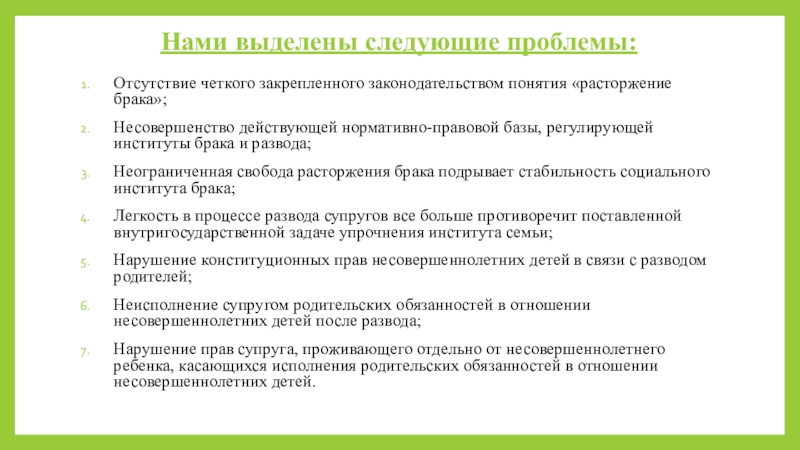 Нами выделены следующие проблемы:

1. Отсутствие четкого закрепленного законодательством понятия «расторжение брака»;

2. Несовершенство действующей нормативно-правовой базы, регулирующей институты брака и развода;

3. Неограниченная свобода расторжения брака подрывает стабильность социального института брака;

4. Легкость в процессе развода супругов все больше противоречит поставленной внутригосударственной задаче упрочнения института семьи;

5. Нарушение конституционных прав несовершеннолетних детей в связи с разводом родителей;

6. Неисполнение супругом родительских обязанностей в отношении несовершеннолетних детей после развода;

7. Нарушение прав супруга, проживающего отдельно от несовершеннолетнего ребенка, касающихся исполнения родительских обязанностей в отношении несовершеннолетних детей.